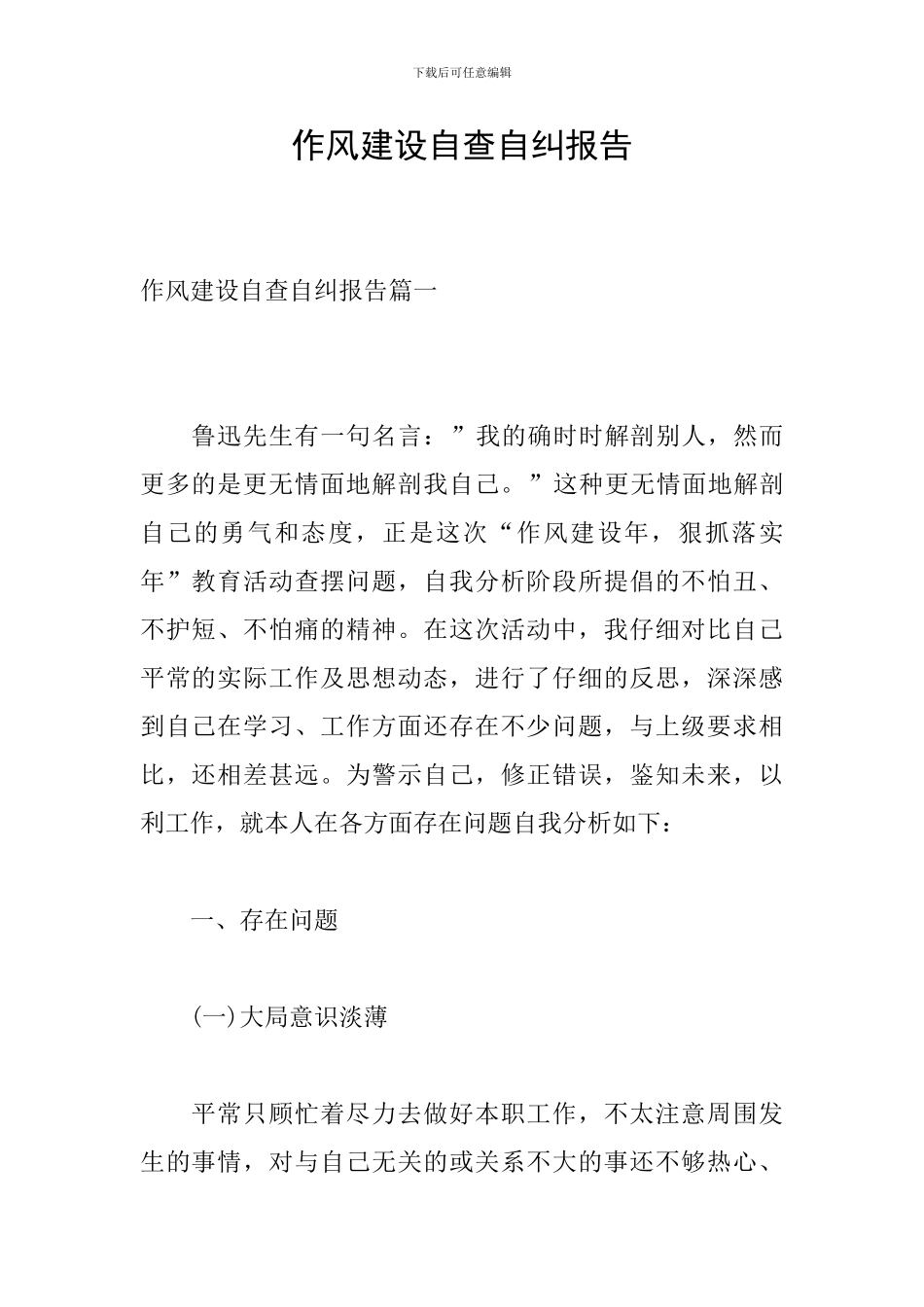 下载后可任意编辑

作风建设自查自纠报告

作风建设自查自纠报告篇一

鲁迅先生有一句名言：”我的确时时解剖别人，然而更多的是更无情面地解剖我自己。”这种更无情面地解剖自己的勇气和态度，正是这次“作风建设年，狠抓落实年”教育活动查摆问题，自我分析阶段所提倡的不怕丑、不护短、不怕痛的精神。在这次活动中，我仔细对比自己平常的实际工作及思想动态，进行了仔细的反思，深深感到自己在学习、工作方面还存在不少问题，与上级要求相比，还相差甚远。为警示自己，修正错误，鉴知未来，以利工作，就本人在各方面存在问题自我分析如下：

一、存在问题

(一)大局意识淡薄

平常只顾忙着尽力去做好本职工作，不太注意周围发生的事情，对与自己无关的或关系不大的事还不够热心、